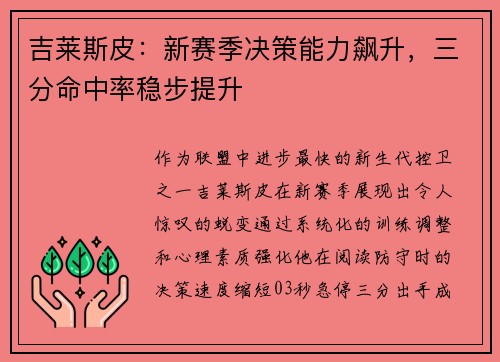 吉莱斯皮：新赛季决策能力飙升，三分命中率稳步提升

作为联盟中进步最快的新生代控卫之一吉莱斯皮在新赛季展现出令人惊叹的蜕变通过系统化的训练调整和心理素质强化他在阅读防守时的决策速度缩短03秒急停三分出手成